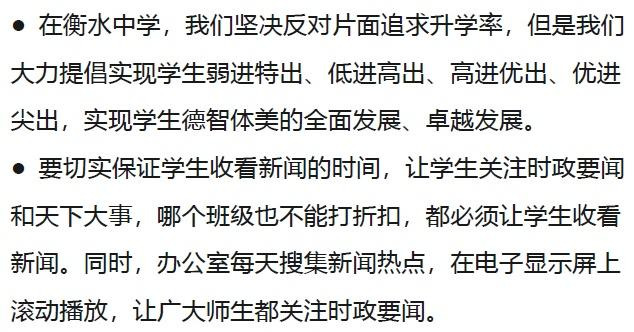 ● 在衡水中学，我们坚决反对片面追求升学率，但是我们大力提倡实现学生弱进特出、低进高出、高进优出、优进尖出，实现学生德智体美的全面发展、卓越发展。

● 要切实保证学生收看新闻的时间，让学生关注时政要闻和天下大事，哪个班级也不能打折扣，都必须让学生收看新闻。同时，办公室每天搜集新闻热点，在电子显示屏上滚动播放，让广大师生都关注时政要闻。